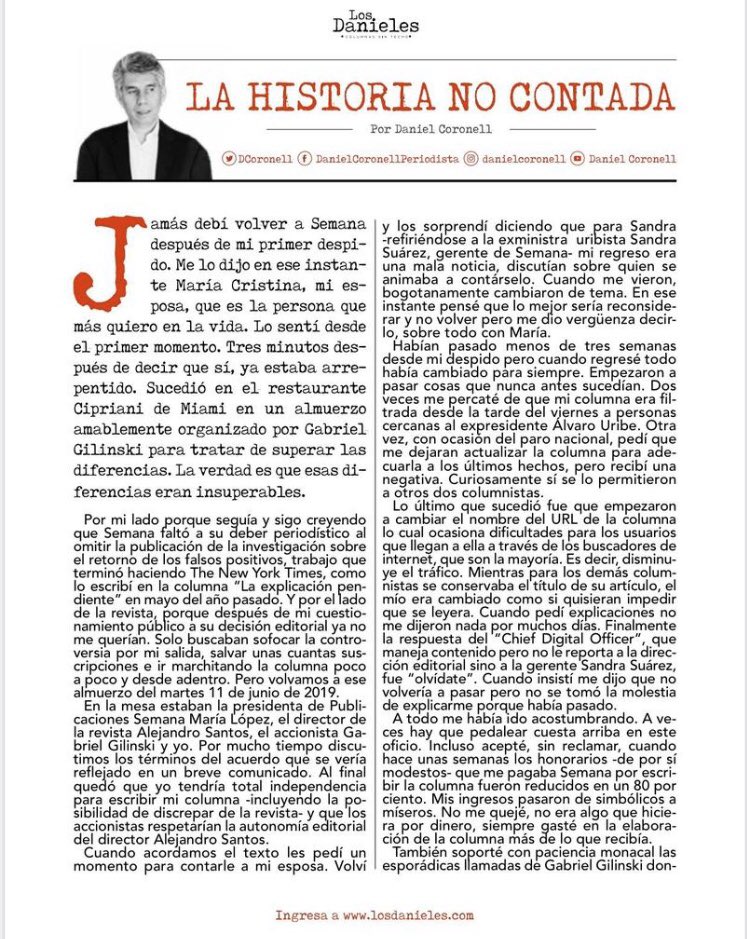 Los Danieles
COLUMNAS SIN TECHO

LA HISTORIA NO CONTADA

Por Daniel Coronell

DCoronell DanielCoronellPeriodista danielcoronell Daniel Coronell

Jamás debí volver a Semana después de mi primer despido. Me lo dijo en ese instante María Cristina, mi esposa, que es la persona que más quiero en la vida. Lo sentí desde el primer momento. Tres minutos después de decir que sí, ya estaba arrepentido. Sucedió en el restaurante Cipriani de Miami en un almuerzo amablemente organizado por Gabriel Gilinski para tratar de superar las diferencias. La verdad es que esas diferencias eran insuperables.

Por mi lado porque seguía y sigo creyendo que Semana faltó a su deber periodístico al omitir la publicación de la investigación sobre el retorno de los falsos positivos, trabajo que terminó haciendo The New York Times, como lo escribí en la columna "La explicación pendiente" en mayo del año pasado. Y por el lado de la revista, porque después de mi cuestionamiento público a su decisión editorial ya no me querían. Solo buscaban sofocar la controversia por mi salida, salvar unas cuantas suscripciones e ir marchitando la columna poco a poco y desde adentro. Pero volvamos a ese almuerzo del martes 11 de junio de 2019.

En la mesa estaban la presidenta de Publicaciones Semana María López, el director de la revista Alejandro Santos, el accionista Gabriel Gilinski y yo. Por mucho tiempo discutimos los términos del acuerdo que se vería reflejado en un breve comunicado. Al final quedó que yo tendría total independencia para escribir mi columna -incluyendo la posibilidad de discrepar de la revista- y que los accionistas respetarían la autonomía editorial del director Alejandro Santos.

Cuando acordamos el texto les pedí un momento para contarle a mi esposa. Volví y los sorprendí diciendo que para Sandra -refiriéndose a la exministra uribista Sandra Suárez, gerente de Semana- mi regreso era una mala noticia, discutían sobre quien se animaba a contárselo. Cuando me vieron, bogotanamente cambiaron de tema. En ese instante pensé que lo mejor sería reconsiderar y no volver pero me dio vergüenza decirlo, sobre todo con María.

Habían pasado menos de tres semanas desde mi despido pero cuando regresé todo había cambiado para siempre. Empezaron a pasar cosas que nunca antes sucedían. Dos veces me percaté de que mi columna era filtrada desde la tarde del viernes a personas cercanas al expresidente Álvaro Uribe. Otra vez, con ocasión del paro nacional, pedí que me dejaran actualizar la columna para adecuarla a los últimos hechos, pero recibí una negativa. Curiosamente sí se lo permitieron a otros dos columnistas.

Lo último que sucedió fue que empezaron a cambiar el nombre del URL de la columna lo cual ocasiona dificultades para los usuarios que llegan a ella a través de los buscadores de internet, que son la mayoría. Es decir, disminuye el tráfico. Mientras para los demás columnistas se conservaba el título de su artículo, el mío era cambiado como si quisieran impedir que se leyera. Cuando pedí explicaciones no me dijeron nada por muchos días. Finalmente la respuesta del "Chief Digital Officer", que maneja contenido pero no le reporta a la dirección editorial sino a la gerente Sandra Suárez, fue "olvídate". Cuando insistí me dijo que no volvería a pasar pero no se tomó la molestia de explicarme porque había pasado.

A todo me había ido acostumbrando. A veces hay que pedalear cuesta arriba en este oficio. Incluso acepté, sin reclamar, cuando hace unas semanas los honorarios -de por sí modestos- que me pagaba Semana por escribir la columna fueron reducidos en un 80 por ciento. Mis ingresos pasaron de simbólicos a míseros. No me quejé, no era algo que hiciera por dinero, siempre gasté en la elaboración de la columna más de lo que recibía.

También soporté con paciencia monacal las esporádicas llamadas de Gabriel Gilinski don-

Ingresa a www.losdanieles.com